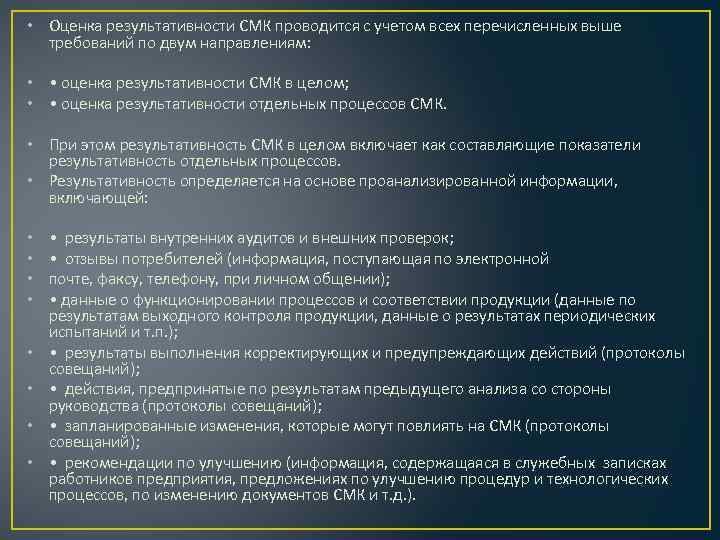 • Оценка результативности СМК проводится с учетом всех перечисленных выше требований по двум направлениям:

• • оценка результативности СМК в целом;
• • оценка результативности отдельных процессов СМК.

• При этом результативность СМК в целом включает как составляющие показатели результативность отдельных процессов.
• Результативность определяется на основе проанализированной информации, включающей:

• • результаты внутренних аудитов и внешних проверок;
• • отзывы потребителей (информация, поступающая по электронной
• почте, факсу, телефону, при личном общении);
• • данные о функционировании процессов и соответствии продукции (данные по результатам выходного контроля продукции, данные о результатах периодических испытаний и т.п.);
• • результаты выполнения корректирующих и предупреждающих действий (протоколы совещаний);
• • действия, предпринятые по результатам предыдущего анализа со стороны руководства (протоколы совещаний);
• • запланированные изменения, которые могут повлиять на СМК (протоколы совещаний);
• • рекомендации по улучшению (информация, содержащаяся в служебных записках работников предприятия, предложениях по улучшению процедур и технологических процессов, по изменению документов СМК и т.д.).